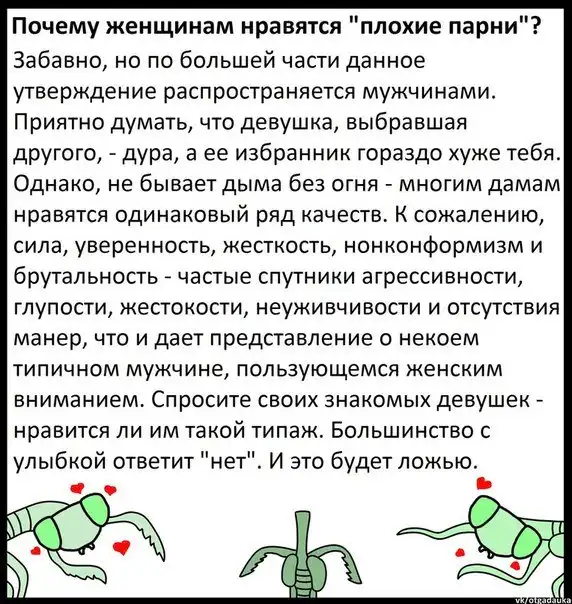 Почему женщинам нравятся "плохие парни"?

Забавно, но по большей части данное утверждение распространяется мужчинами. Приятно думать, что девушка, выбравшая другого, - дура, а ее избранник гораздо хуже тебя. Однако, не бывает дыма без огня - многим дамам нравятся одинаковый ряд качеств. К сожалению, сила, уверенность, жесткость, нонконформизм и брутальность - частые спутники агрессивности, глупости, жестокости, неуживчивости и отсутствия манер, что и дает представление о некоем типичном мужчине, пользующемся женским вниманием. Спросите своих знакомых девушек - нравится ли им такой типаж. Большинство с улыбкой ответит "нет". И это будет ложью.

vk/otgadauka